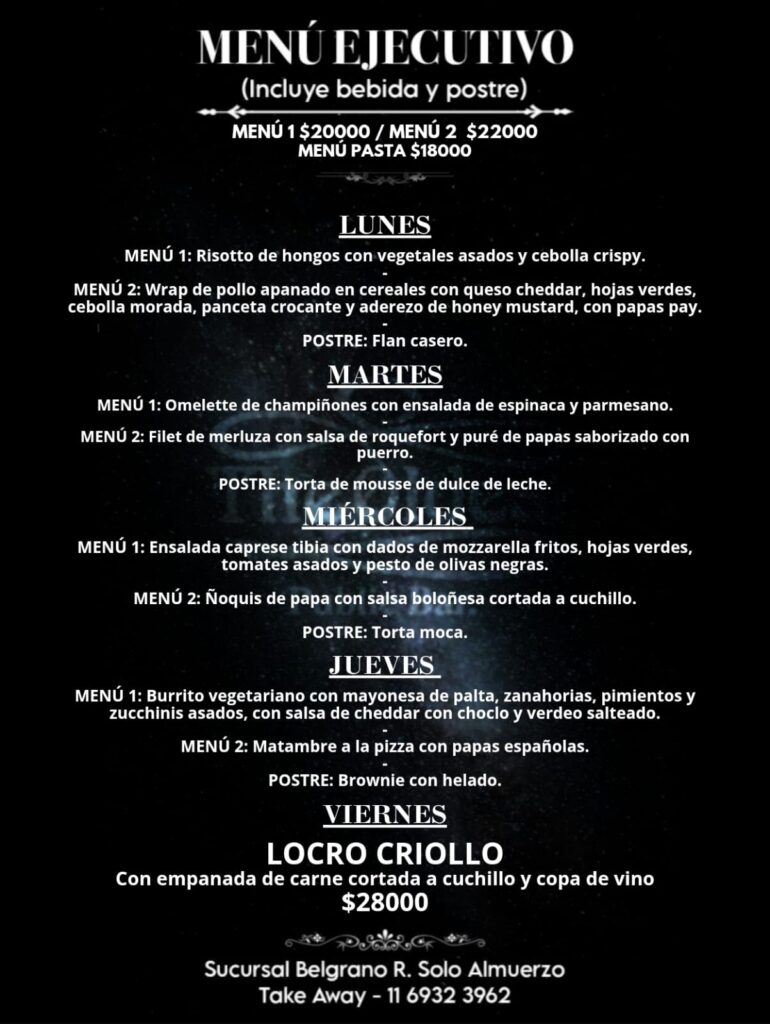 MENÚ EJECUTIVO
(Incluye bebida y postre)

MENÚ 1 $20000 / MENÚ 2 $22000
MENÚ PASTA $18000

LUNES

MENÚ 1: Risotto de hongos con vegetales asados y cebolla crispy.
-
MENÚ 2: Wrap de pollo apanado en cereales con queso cheddar, hojas verdes, cebolla morada, panceta crocante y aderezo de honey mustard, con papas pay.
-
POSTRE: Flan casero.

MARTES

MENÚ 1: Omelette de champiñones con ensalada de espinaca y parmesano.
-
MENÚ 2: Filet de merluza con salsa de roquefort y puré de papas saborizado con puerro.
-
POSTRE: Torta de mousse de dulce de leche.

MIÉRCOLES

MENÚ 1: Ensalada caprese tibia con dados de mozzarella fritos, hojas verdes, tomates asados y pesto de olivas negras.
-
MENÚ 2: Ñoquis de papa con salsa boloñesa cortada a cuchillo.
-
POSTRE: Torta moca.

JUEVES

MENÚ 1: Burrito vegetariano con mayonesa de palta, zanahorias, pimientos y zucchinis asados, con salsa de cheddar con choclo y verdeo salteado.
-
MENÚ 2: Matambre a la pizza con papas españolas.
-
POSTRE: Brownie con helado.

VIERNES

LOCRO CRIOLLO
Con empanada de carne cortada a cuchillo y copa de vino
$28000

Sucursal Belgrano R. Solo Almuerzo
Take Away - 11 6932 3962